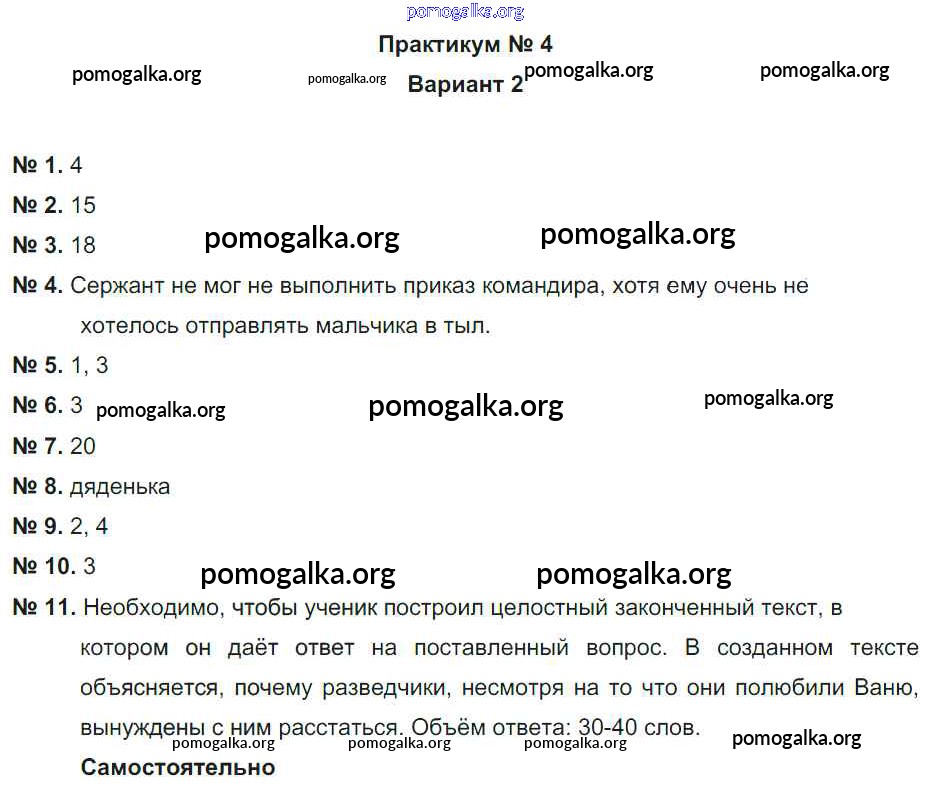 pomogalka.org

Практикум № 4

pomogalka.org pomogalka.org pomogalka.org pomogalka.org

Вариант 2

№ 1. 4

№ 2. 15

№ 3. 18 pomogalka.org pomogalka.org

№ 4. Сержант не мог не выполнить приказ командира, хотя ему очень не хотелось отправлять мальчика в тыл.

№ 5. 1, 3

№ 6. 3 pomogalka.org pomogalka.org pomogalka.org

№ 7. 20

№ 8. дяденька

№ 9. 2, 4

№ 10. 3 pomogalka.org pomogalka.org

№ 11. Необходимо, чтобы ученик построил целостный законченный текст, в котором он даёт ответ на поставленный вопрос. В созданном тексте объясняется, почему разведчики, несмотря на то что они полюбили Ваню, вынуждены с ним расстаться. Объём ответа: 30-40 слов.

pomogalka.org pomogalka.org pomogalka.org pomogalka.org

Самостоятельно